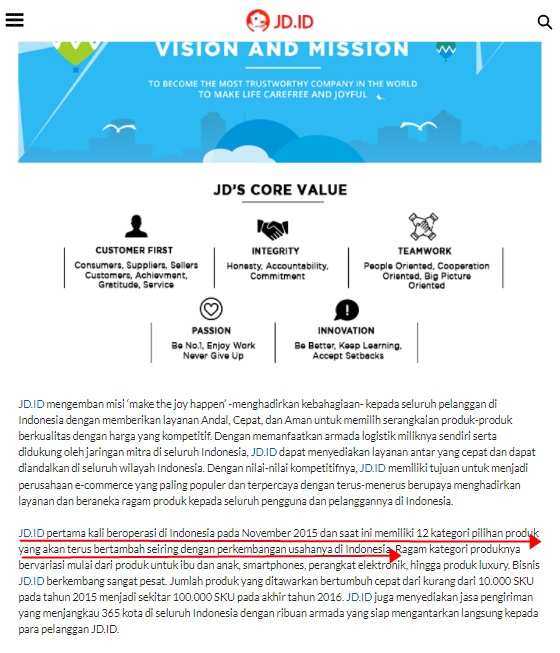 JD.ID

VISION AND MISSION

TO BECOME THE MOST TRUSTWORTHY COMPANY IN THE WORLD TO MAKE LIFE CAREFREE AND JOYFUL

JD'S CORE VALUE

CUSTOMER FIRST
Consumers, Suppliers, Sellers Customers, Achievment, Gratitude, Service

INTEGRITY
Honesty, Accountability, Commitment

TEAMWORK
People Oriented, Cooperation Oriented, Big Picture Oriented

PASSION
Be No.1, Enjoy Work Never Give Up

INNOVATION
Be Better, Keep Learning, Accept Setbacks

JD.ID mengemban misi 'make the joy happen' -menghadirkan kebahagiaan- kepada seluruh pelanggan di Indonesia dengan memberikan layanan Andal, Cepat, dan Aman untuk memilih serangkaian produk-produk berkualitas dengan harga yang kompetitif. Dengan memanfaatkan armada logistik miliknya sendiri serta didukung oleh jaringan mitra di seluruh Indonesia, JD.ID dapat menyediakan layanan antar yang cepat dan dapat diandalkan di seluruh wilayah Indonesia. Dengan nilai-nilai kompetitifnya, JD.ID memiliki tujuan untuk menjadi perusahaan e-commerce yang paling populer dan terpercaya dengan terus-menerus berupaya menghadirkan layanan dan beraneka ragam produk kepada seluruh pengguna dan pelanggannya di Indonesia.

JD.ID pertama kali beroperasi di Indonesia pada November 2015 dan saat ini memiliki 12 kategori pilihan produk yang akan terus bertambah seiring dengan perkembangan usahanya di Indonesia. Ragam kategori produknya bervariasi mulai dari produk untuk ibu dan anak, smartphones, perangkat elektronik, hingga produk luxury. Bisnis JD.ID berkembang sangat pesat. Jumlah produk yang ditawarkan bertumbuh cepat dari kurang dari 10.000 SKU pada tahun 2015 menjadi sekitar 100.000 SKU pada akhir tahun 2016. JD.ID juga menyediakan jasa pengiriman yang menjangkau 365 kota di seluruh Indonesia dengan ribuan armada yang siap mengantarkan langsung kepada para pelanggan JD.ID.